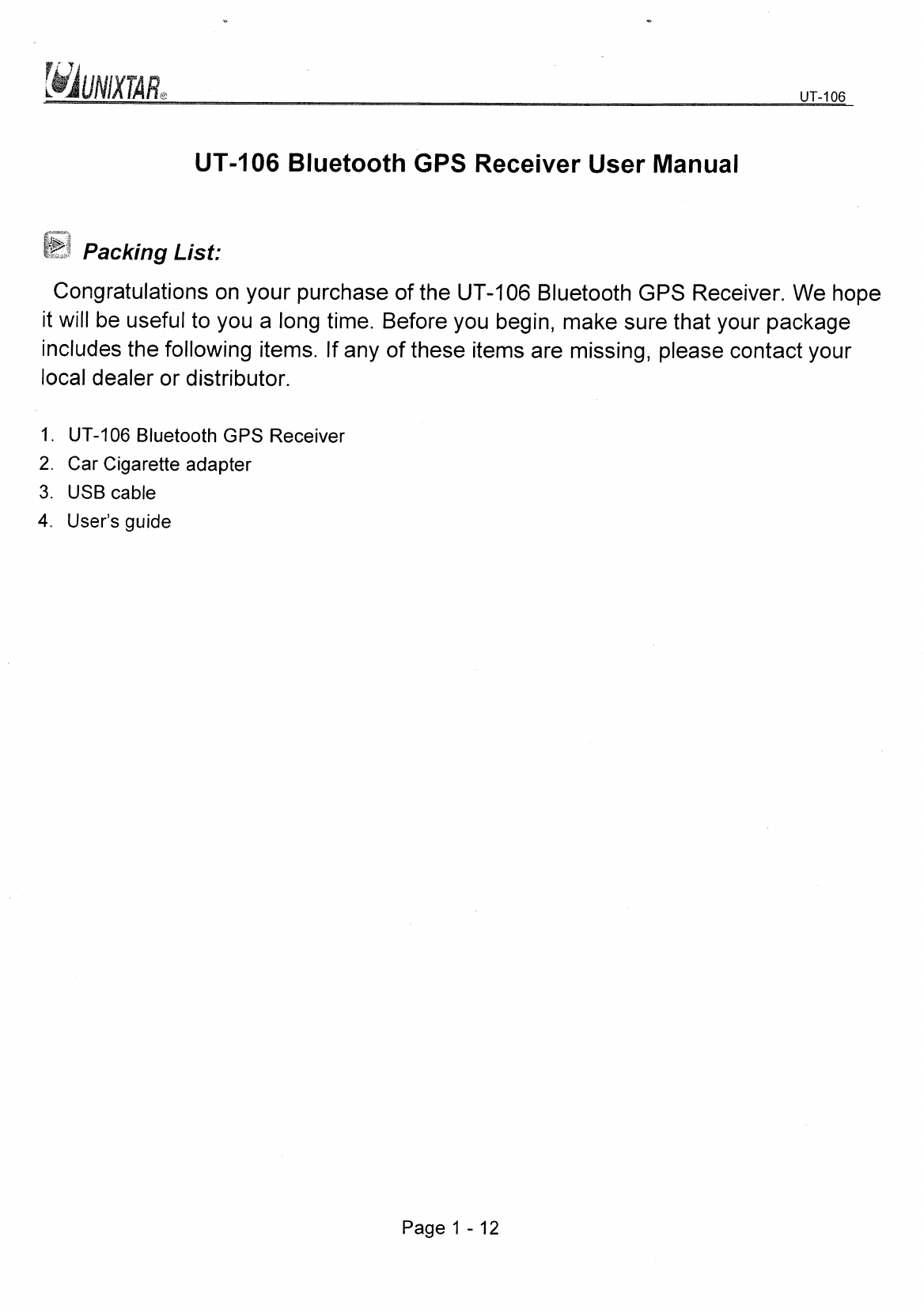 UNIXTAR®

UT-106

UT-106 Bluetooth GPS Receiver User Manual

Packing List:

Congratulations on your purchase of the UT-106 Bluetooth GPS Receiver. We hope it will be useful to you a long time. Before you begin, make sure that your package includes the following items. If any of these items are missing, please contact your local dealer or distributor.

1. UT-106 Bluetooth GPS Receiver
2. Car Cigarette adapter
3. USB cable
4. User's guide

Page 1 - 12